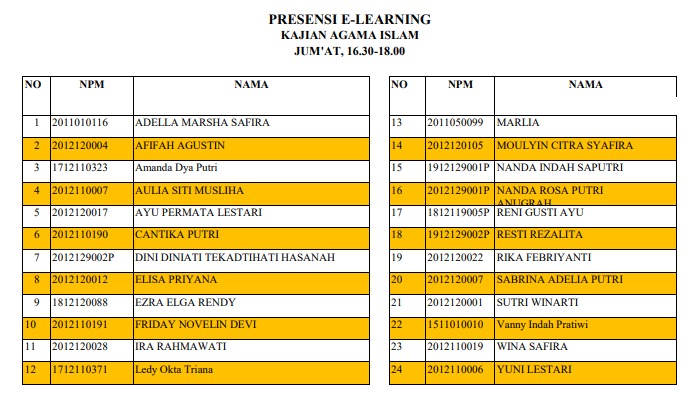 PRESENSI E-LEARNING
KAJIAN AGAMA ISLAM
JUM'AT, 16.30-18.00

| NO | NPM | NAMA |
|---|---|---|
| 1 | 2011010116 | ADELLA MARSHA SAFIRA |
| 2 | 2012120004 | AFIFAH AGUSTIN |
| 3 | 1712110323 | Amanda Dya Putri |
| 4 | 2012110007 | AULIA SITI MUSLIHA |
| 5 | 2012120017 | AYU PERMATA LESTARI |
| 6 | 2012110190 | CANTIKA PUTRI |
| 7 | 2012129002P | DINI DINIATI TEKADTIHATI HASANAH |
| 8 | 2012120012 | ELISA PRIYANA |
| 9 | 1812120088 | EZRA ELGA RENDY |
| 10 | 2012110191 | FRIDAY NOVELIN DEVI |
| 11 | 2012120028 | IRA RAHMAWATI |
| 12 | 1712110371 | Ledy Okta Triana |

| NO | NPM | NAMA |
|---|---|---|
| 13 | 2011050099 | MARLIA |
| 14 | 2012120105 | MOULYIN CITRA SYAFIRA |
| 15 | 1912129001P | NANDA INDAH SAPUTRI |
| 16 | 2012129001P | NANDA ROSA PUTRI ANUGRAH |
| 17 | 1812119005P | RENI GUSTI AYU |
| 18 | 1912129002P | RESTI REZALITA |
| 19 | 2012120022 | RIKA FEBRIYANTI |
| 20 | 2012120007 | SABRINA ADELIA PUTRI |
| 21 | 2012120001 | SUTRI WINARTI |
| 22 | 1511010010 | Vanny Indah Pratiwi |
| 23 | 2012110019 | WINA SAFIRA |
| 24 | 2012110006 | YUNI LESTARI |